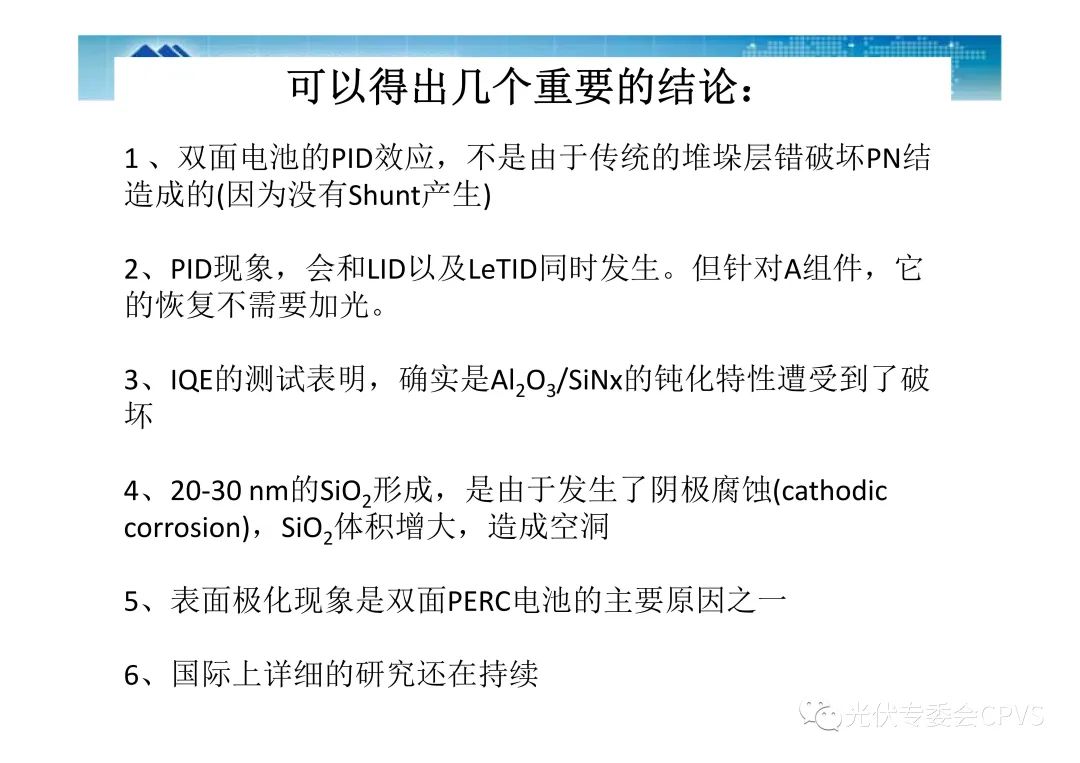 可以得出几个重要的结论：

1、双面电池的PID效应，不是由于传统的堆垛层错破坏PN结造成的(因为没有Shunt产生)

2、PID现象，会和LID以及LeTID同时发生。但针对A组件，它的恢复不需要加光。

3、IQE的测试表明，确实是$Al_2O_3$/SiNx的钝化特性遭受到了破坏

4、20-30 nm的$SiO_2$形成，是由于发生了阴极腐蚀(cathodic corrosion)，$SiO_2$体积增大，造成空洞

5、表面极化现象是双面PERC电池的主要原因之一

6、国际上详细的研究还在持续

光伏专委会CPVS